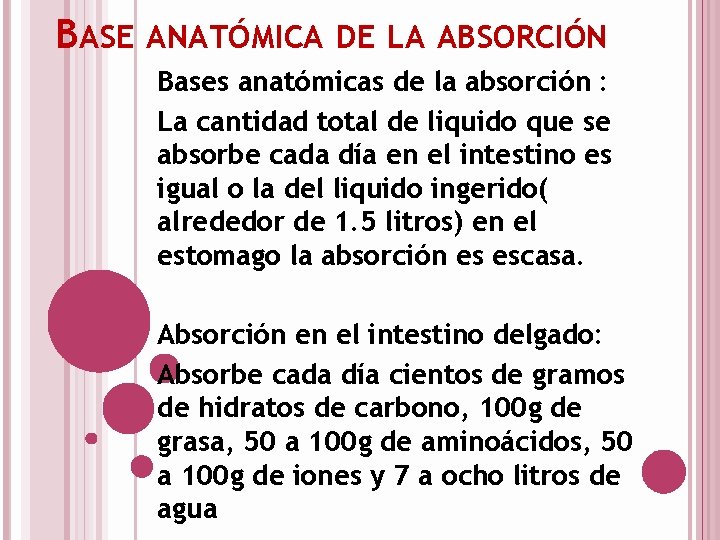 BASE ANATÓMICA DE LA ABSORCIÓN

Bases anatómicas de la absorción :

La cantidad total de liquido que se absorbe cada día en el intestino es igual o la del liquido ingerido( alrededor de 1.5 litros) en el estomago la absorción es escasa.

Absorción en el intestino delgado:

Absorbe cada día cientos de gramos de hidratos de carbono, 100g de grasa, 50 a 100g de aminoácidos, 50 a 100g de iones y 7 a ocho litros de agua